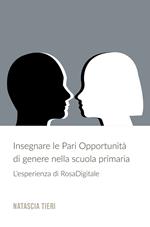 Insegnare le Pari Opportunità di genere nella scuola primaria

L'esperienza di RosaDigitale

NATASCIA TIERI